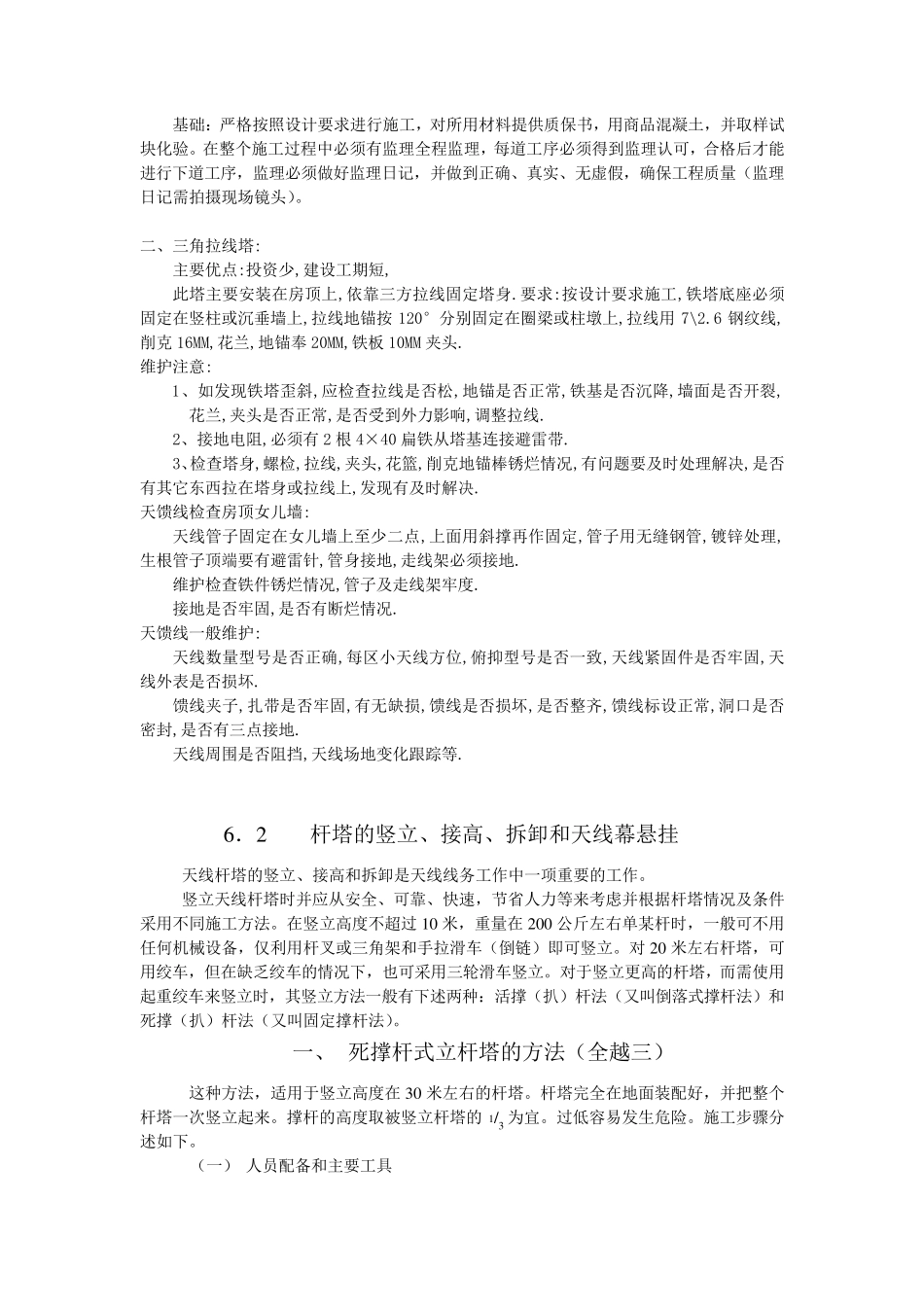 基础：严格按照设计要求进行施工，对所用材料提供质保书，用商品混凝土，并取样试块化验。在整个施工过程中必须有监理全程监理，每道工序必须得到监理认可，合格后才能进行下道工序，监理必须做好监理日记，并做到正确、真实、无虚假，确保工程质量（监理日记需拍摄现场镜头）。

二、三角拉线塔:

主要优点:投资少,建设工期短,

此塔主要安装在房顶上,依靠三方拉线固定塔身.要求:按设计要求施工,铁塔底座必须固定在竖柱或沉垂墙上,拉线地锚按 120° 分别固定在圈梁或柱墩上,拉线用 7\2.6 钢纹线,削克 16MM,花兰,地锚奉 20MM,铁板 10MM 夹头.

维护注意:

1、如发现铁塔歪斜,应检查拉线是否松,地锚是否正常,铁基是否沉降,墙面是否开裂,花兰,夹头是否正常,是否受到外力影响,调整拉线.

2、接地电阻,必须有 2 根 4×40 扁铁从塔基连接避雷带.

3、检查塔身,螺检,拉线,夹头,花篮,削克地锚棒锈烂情况,有问题要及时处理解决,是否有其它东西拉在塔身或拉线上,发现有及时解决.

天馈线检查房顶女儿墙:

天线管子固定在女儿墙上至少二点,上面用斜撑再作固定,管子用无缝钢管,镀锌处理,生根管子顶端要有避雷针,管身接地,走线架必须接地.

维护检查铁件锈烂情况,管子及走线架牢度.

接地是否牢固,是否有断烂情况.

天馈线一般维护:

天线数量型号是否正确,每区小天线方位,俯抑型号是否一致,天线紧固件是否牢固,天线外表是否损坏.

馈线夹子,扎带是否牢固,有无缺损,馈线是否损坏,是否整齐,馈线标设正常,洞口是否密封,是否有三点接地.

天线周围是否阻挡,天线场地变化跟踪等.

6．2　　杆塔的竖立、接高、拆卸和天线幕悬挂

天线杆塔的竖立、接高和拆卸是天线线务工作中一项重要的工作。

竖立天线杆塔时并应从安全、可靠、快速，节省人力等来考虑并根据杆塔情况及条件采用不同施工方法。在竖立高度不超过 10 米，重量在 200 公斤左右单某杆时，一般可不用任何机械设备，仅利用杆叉或三角架和手拉滑车（倒链）即可竖立。对 20 米左右杆塔，可用绞车，但在缺乏绞车的情况下，也可采用三轮滑车竖立。对于竖立更高的杆塔，而需使用起重绞车来竖立时，其竖立方法一般有下述两种：活撑（扒）杆法（又叫倒落式撑杆法）和死撑（扒）杆法（又叫固定撑杆法）。

一、　死撑杆式立杆塔的方法（全越三）

这种方法，适用于竖立高度在 30 米左右的杆塔。杆塔完全在地面装配好，并把整个杆塔一次竖立起来。撑杆的高度取被竖立杆塔的 $1/_3$ 为宜。过低容易发生危险。施工步骤分述如下。

（一）　人员配备和主要工具